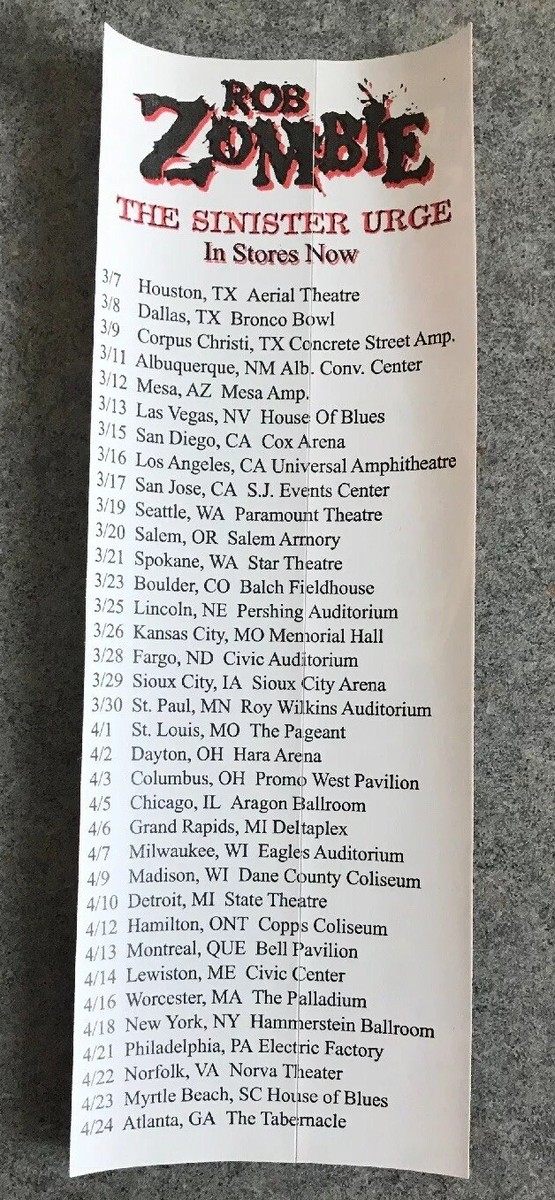 ROB ZOMBIE

THE SINISTER URGE
In Stores Now

3/7 Houston, TX Aerial Theatre
3/8 Dallas, TX Bronco Bowl
3/9 Corpus Christi, TX Concrete Street Amp.
3/11 Albuquerque, NM Alb. Conv. Center
3/12 Mesa, AZ Mesa Amp.
3/13 Las Vegas, NV House Of Blues
3/15 San Diego, CA Cox Arena
3/16 Los Angeles, CA Universal Amphitheatre
3/17 San Jose, CA S.J. Events Center
3/19 Seattle, WA Paramount Theatre
3/20 Salem, OR Salem Armory
3/21 Spokane, WA Star Theatre
3/23 Boulder, CO Balch Fieldhouse
3/25 Lincoln, NE Pershing Auditorium
3/26 Kansas City, MO Memorial Hall
3/28 Fargo, ND Civic Auditorium
3/29 Sioux City, IA Sioux City Arena
3/30 St. Paul, MN Roy Wilkins Auditorium
4/1 St. Louis, MO The Pageant
4/2 Dayton, OH Hara Arena
4/3 Columbus, OH Promo West Pavilion
4/5 Chicago, IL Aragon Ballroom
4/6 Grand Rapids, MI Deltaplex
4/7 Milwaukee, WI Eagles Auditorium
4/9 Madison, WI Dane County Coliseum
4/10 Detroit, MI State Theatre
4/12 Hamilton, ONT Copps Coliseum
4/13 Montreal, QUE Bell Pavilion
4/14 Lewiston, ME Civic Center
4/16 Worcester, MA The Palladium
4/18 New York, NY Hammerstein Ballroom
4/21 Philadelphia, PA Electric Factory
4/22 Norfolk, VA Norva Theater
4/23 Myrtle Beach, SC House of Blues
4/24 Atlanta, GA The Tabernacle